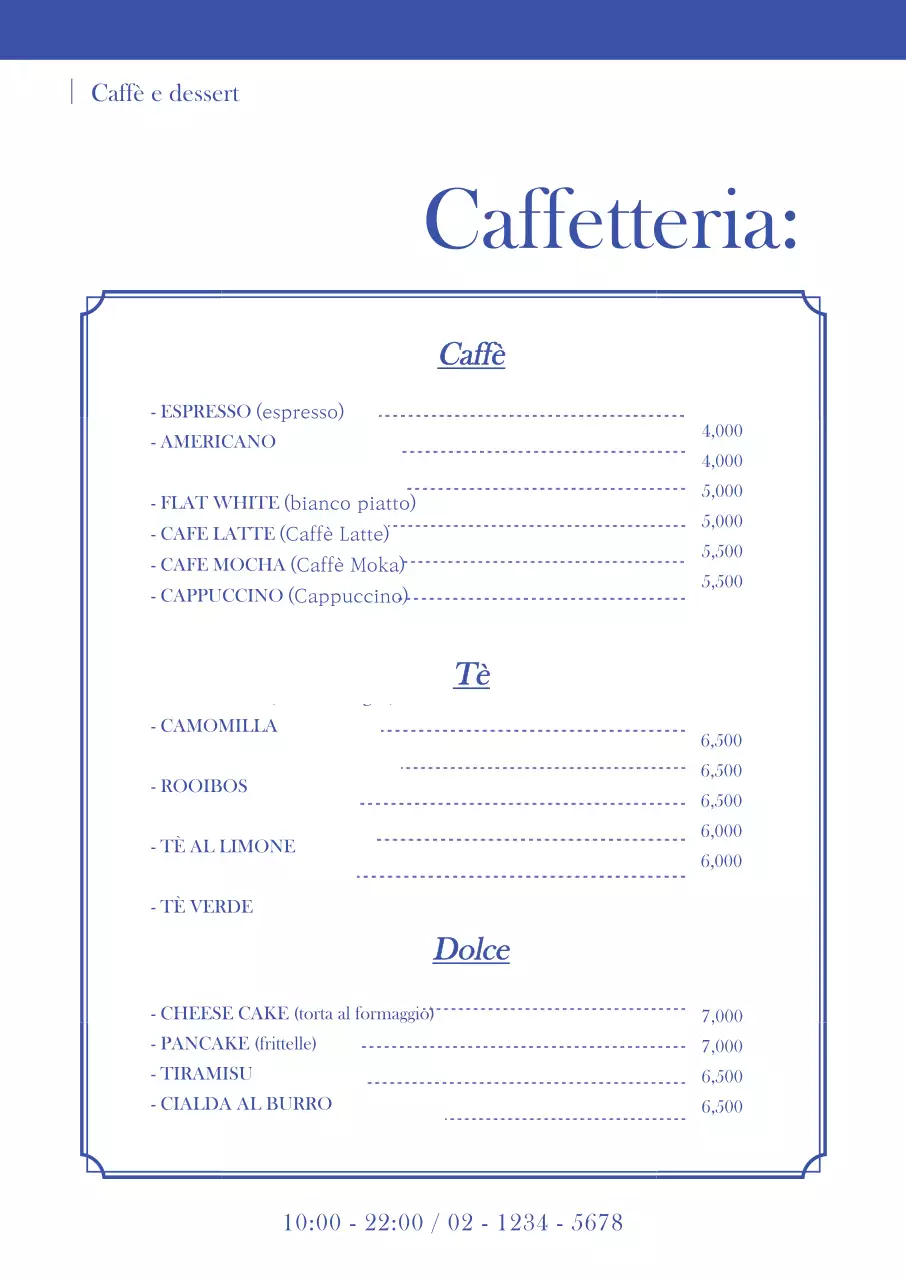 Caffè e dessert

Caffetteria:

Caffè

- ESPRESSO (espresso)
- AMERICANO
- FLAT WHITE (bianco piatto)
- CAFE LATTE (Caffè Latte)
- CAFE MOCHA (Caffè Moka)
- CAPPUCCINO (Cappuccino)

4,000
4,000
5,000
5,000
5,500
5,500

Tè

- CAMOMILLA
- ROOIBOS
- TÈ AL LIMONE
- TÈ VERDE

6,500
6,500
6,500
6,000
6,000

Dolce

- CHEESE CAKE (torta al formaggio)
- PANCAKE (frittelle)
- TIRAMISU
- CIALDA AL BURRO

7,000
7,000
6,500
6,500

10:00 - 22:00 / 02 - 1234 - 5678